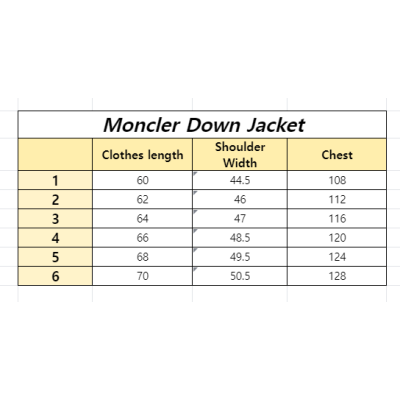 Moncler Down Jacket

|  | Clothes length | Shoulder Width | Chest |
|---|---|---|---|
| 1 | 60 | 44.5 | 108 |
| 2 | 62 | 46 | 112 |
| 3 | 64 | 47 | 116 |
| 4 | 66 | 48.5 | 120 |
| 5 | 68 | 49.5 | 124 |
| 6 | 70 | 50.5 | 128 |